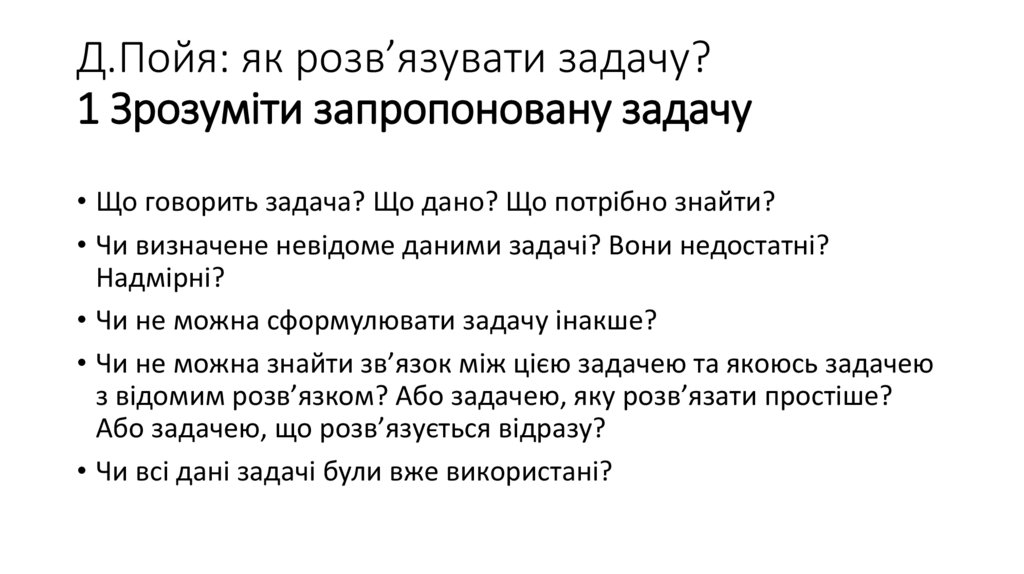 Д.Пойя: як розв’язувати задачу?
1 Зрозуміти запропоновану задачу

• Що говорить задача? Що дано? Що потрібно знайти?
• Чи визначене невідоме даними задачі? Вони недостатні? Надмірні?
• Чи не можна сформулювати задачу інакше?
• Чи не можна знайти зв’язок між цією задачею та якоюсь задачею з відомим розв’язком? Або задачею, яку розв’язати простіше? Або задачею, що розв’язується відразу?
• Чи всі дані задачі були вже використані?